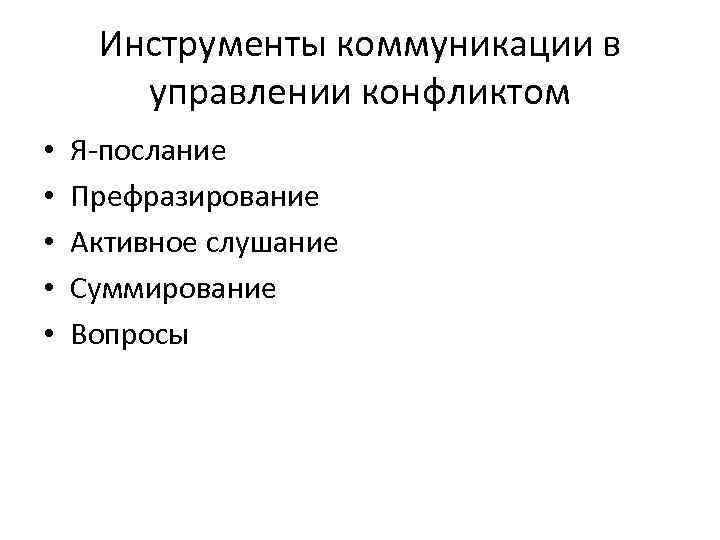 Инструменты коммуникации в управлении конфликтом

• Я-послание
• Префразирование
• Активное слушание
• Суммирование
• Вопросы